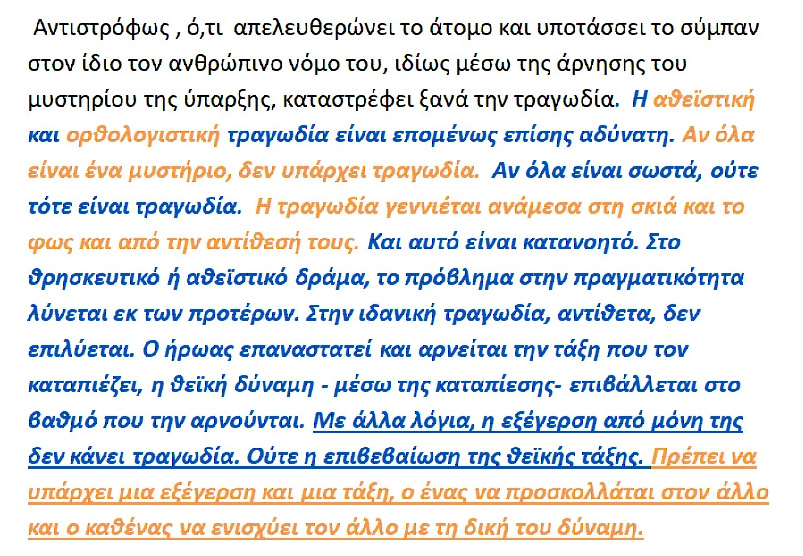 Αντιστρόφως , ό,τι απελευθερώνει το άτομο και υποτάσσει το σύμπαν στον ίδιο τον ανθρώπινο νόμο του, ιδίως μέσω της άρνησης του μυστηρίου της ύπαρξης, καταστρέφει ξανά την τραγωδία. Η αθεϊστική και ορθολογιστική τραγωδία είναι επομένως επίσης αδύνατη. Αν όλα είναι ένα μυστήριο, δεν υπάρχει τραγωδία. Αν όλα είναι σωστά, ούτε τότε είναι τραγωδία. Η τραγωδία γεννιέται ανάμεσα στη σκιά και το φως και από την αντίθεσή τους. Και αυτό είναι κατανοητό. Στο θρησκευτικό ή αθεϊστικό δράμα, το πρόβλημα στην πραγματικότητα λύνεται εκ των προτέρων. Στην ιδανική τραγωδία, αντίθετα, δεν επιλύεται. Ο ήρωας επαναστατεί και αρνείται την τάξη που τον καταπιέζει, η θεϊκή δύναμη - μέσω της καταπίεσης- επιβάλλεται στο βαθμό που την αρνούνται. Με άλλα λόγια, η εξέγερση από μόνη της δεν κάνει τραγωδία. Ούτε η επιβεβαίωση της θεϊκής τάξης. Πρέπει να υπάρχει μια εξέγερση και μια τάξη, ο ένας να προσκολλάται στον άλλο και ο καθένας να ενισχύει τον άλλο με τη δική του δύναμη.